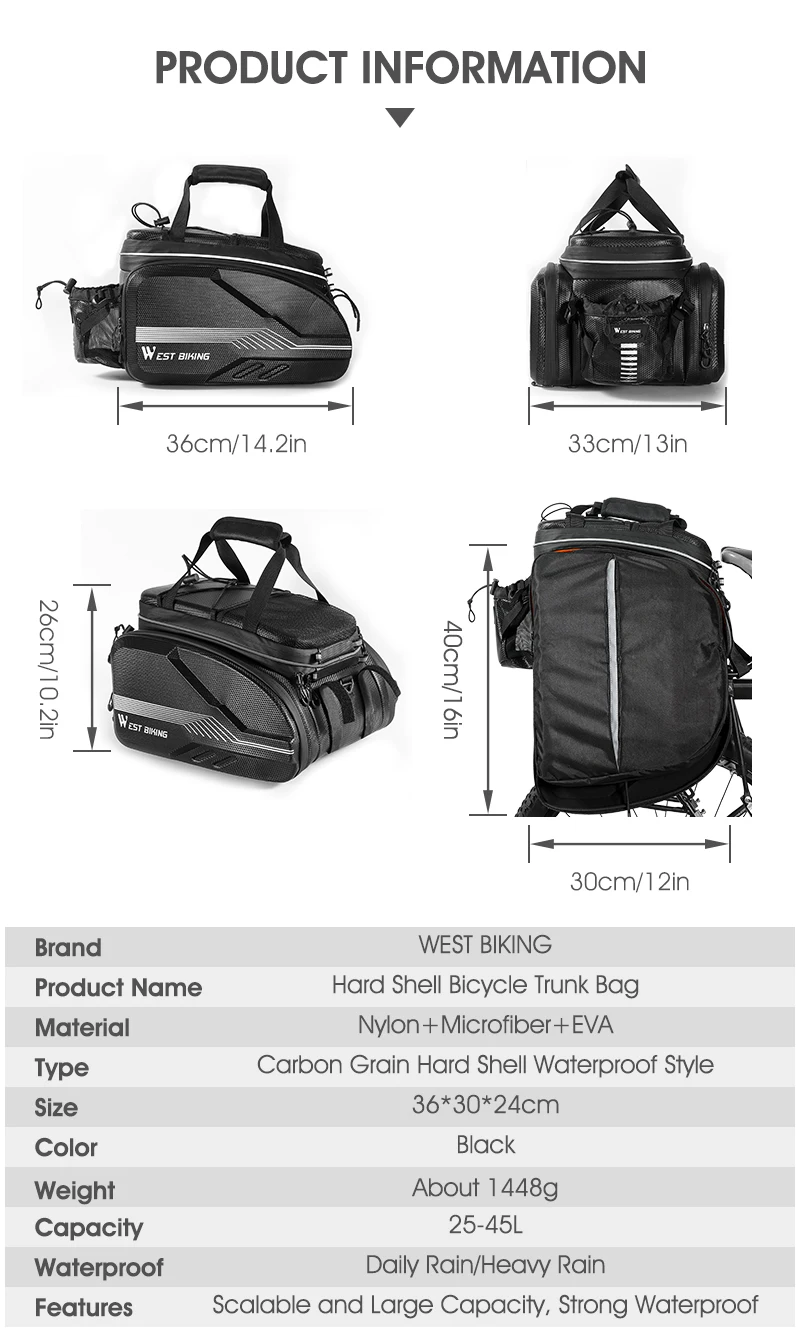 PRODUCT INFORMATION

WEST BIKING

36cm/14.2in

WEST BIKING

33cm/13in

26cm/10.2in

WEST BIKING

40cm/16in

30cm/12in

Brand
WEST BIKING

Product Name
Hard Shell Bicycle Trunk Bag

Material
Nylon+Microfiber+EVA

Type
Carbon Grain Hard Shell Waterproof Style

Size
36*30*24cm

Color
Black

Weight
About 1448g

Capacity
25-45L

Waterproof
Daily Rain/Heavy Rain

Features
Scalable and Large Capacity, Strong Waterproof